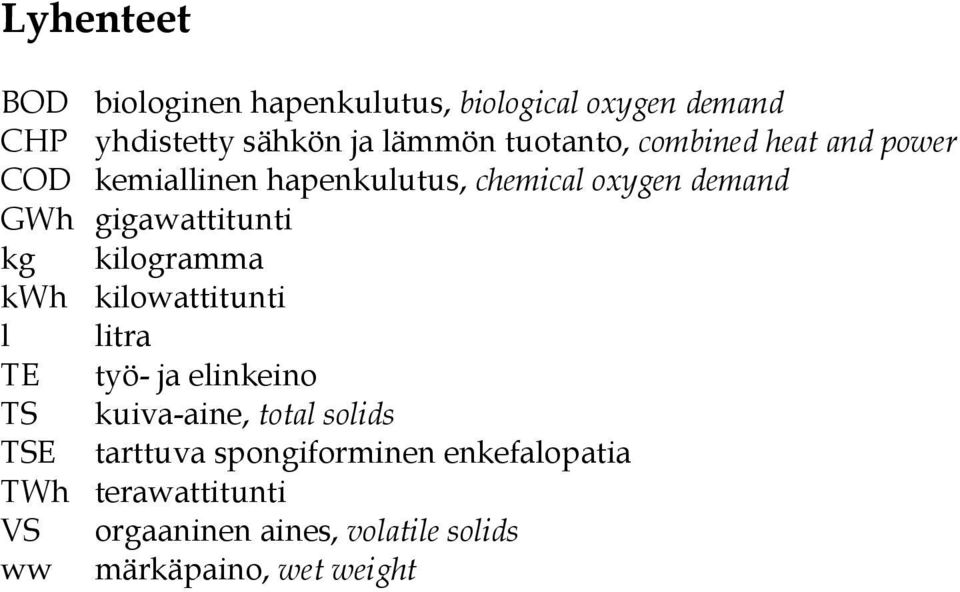 Lyhenteet

BOD biologinen hapenkulutus, biological oxygen demand
CHP yhdistetty sähkön ja lämmön tuotanto, combined heat and power
COD kemiallinen hapenkulutus, chemical oxygen demand
GWh gigawattitunti
kg kilogramma
kWh kilowattitunti
l litra
TE työ- ja elinkeino
TS kuiva-aine, total solids
TSE tarttuva spongiforminen enkefalopatia
TWh terawattitunti
VS orgaaninen aines, volatile solids
ww märkäpaino, wet weight